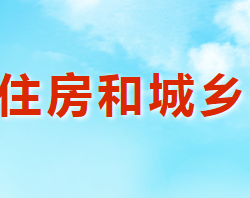 住房和城乡